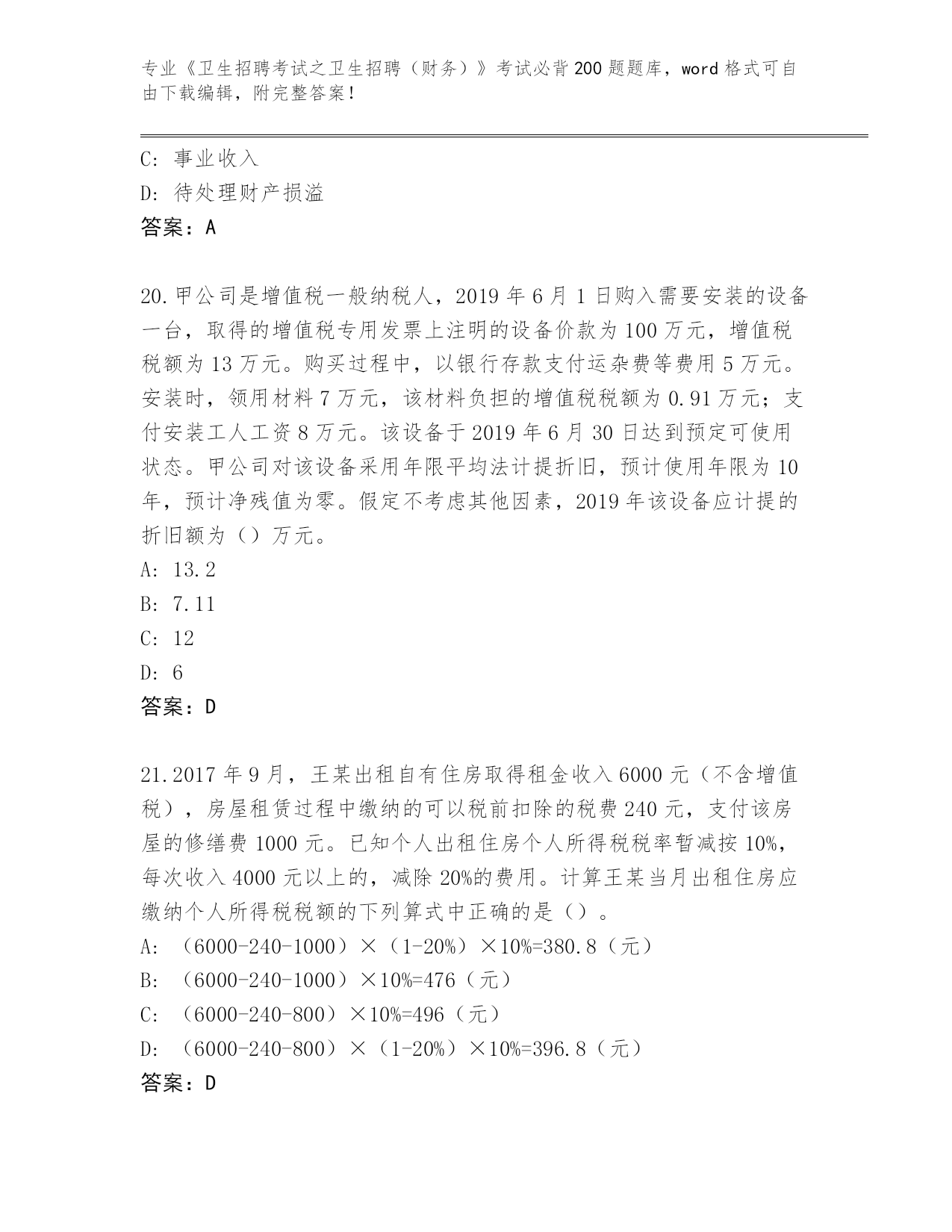 专业《卫生招聘考试之卫生招聘（财务）》考试必背200题题库，word格式可自由下载编辑，附完整答案！

C: 事业收入

D: 待处理财产损溢

答案：A

20.甲公司是增值税一般纳税人，2019年6月1日购入需要安装的设备一台，取得的增值税专用发票上注明的设备价款为100万元，增值税税额为13万元。购买过程中，以银行存款支付运杂费等费用5万元。安装时，领用材料7万元，该材料负担的增值税税额为0.91万元；支付安装工人工资8万元。该设备于2019年6月30日达到预定可使用状态。甲公司对该设备采用年限平均法计提折旧，预计使用年限为10年，预计净残值为零。假定不考虑其他因素，2019年该设备应计提的折旧额为（）万元。

A: 13.2

B: 7.11

C: 12

D: 6

答案：D

21.2017年9月，王某出租自有住房取得租金收入6000元（不含增值税），房屋租赁过程中缴纳的可以税前扣除的税费240元，支付该房屋的修缮费1000元。已知个人出租住房个人所得税税率暂减按10%，每次收入4000元以上的，减除20%的费用。计算王某当月出租住房应缴纳个人所得税税额的下列算式中正确的是（）。

A: （6000-240-1000）×（1-20%）×10%=380.8（元）

B: （6000-240-1000）×10%=476（元）

C: （6000-240-800）×10%=496（元）

D: （6000-240-800）×（1-20%）×10%=396.8（元）

答案：D